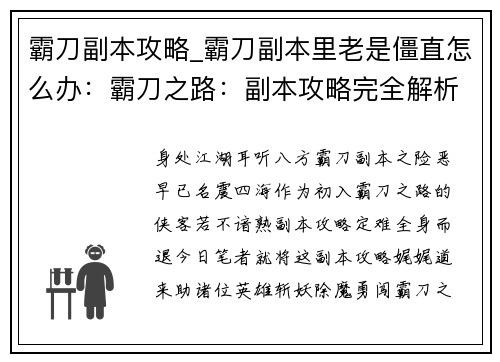 霸刀副本攻略_霸刀副本里老是僵直怎么办：霸刀之路：副本攻略完全解析

身处江湖耳听八方霸刀副本之险恶早已名震四海作为初入霸刀之路的侠客若不谙熟副本攻略定难全身而退今日笔者就将这副本攻略娓娓道来助诸位英雄斩妖除魔勇闯霸刀之